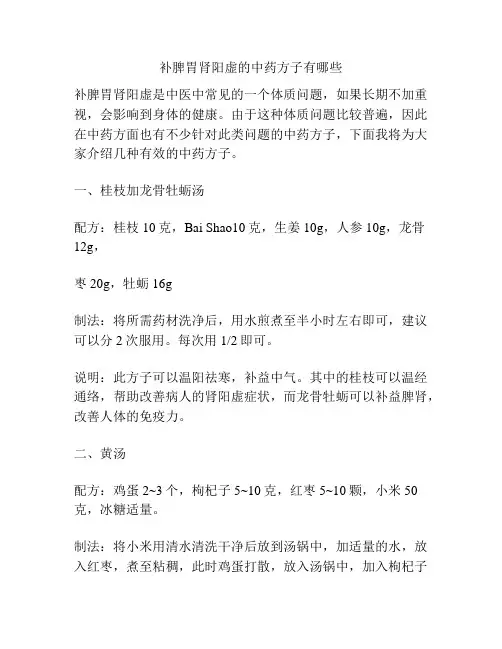 补脾胃肾阳虚的中药方子有哪些

补脾胃肾阳虚是中医中常见的一个体质问题，如果长期不加重视，会影响到身体的健康。由于这种体质问题比较普遍，因此在中药方面也有不少针对此类问题的中药方子，下面我将为大家介绍几种有效的中药方子。

一、桂枝加龙骨牡蛎汤

配方：桂枝 10 克，Bai Shao10 克，生姜 10g，人参 10g，龙骨 12g，

枣 20g，牡蛎 16g

制法：将所需药材洗净后，用水煎煮至半小时左右即可，建议可以分 2 次服用。每次用 1/2 即可。

说明：此方子可以温阳祛寒，补益中气。其中的桂枝可以温经通络，帮助改善病人的肾阳虚症状，而龙骨牡蛎可以补益脾肾，改善人体的免疫力。

二、黄汤

配方：鸡蛋 2~3 个，枸杞子 5~10 克，红枣 5~10 颗，小米 50 克，冰糖适量。

制法：将小米用清水清洗干净后放到汤锅中，加适量的水，放入红枣，煮至粘稠，此时鸡蛋打散，放入汤锅中，加入枸杞子